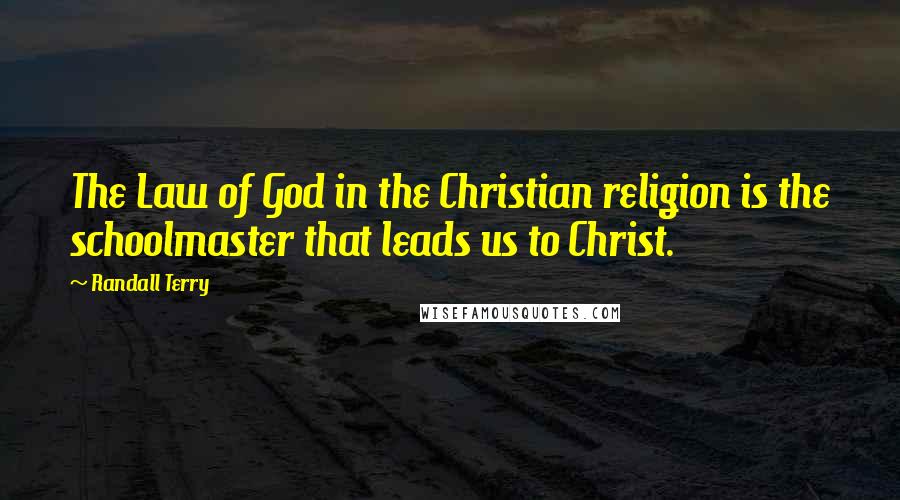 The Law of God in the Christian religion is the schoolmaster that leads us to Christ.

~ Randall Terry

WISEFAMOUSQUOTES.COM